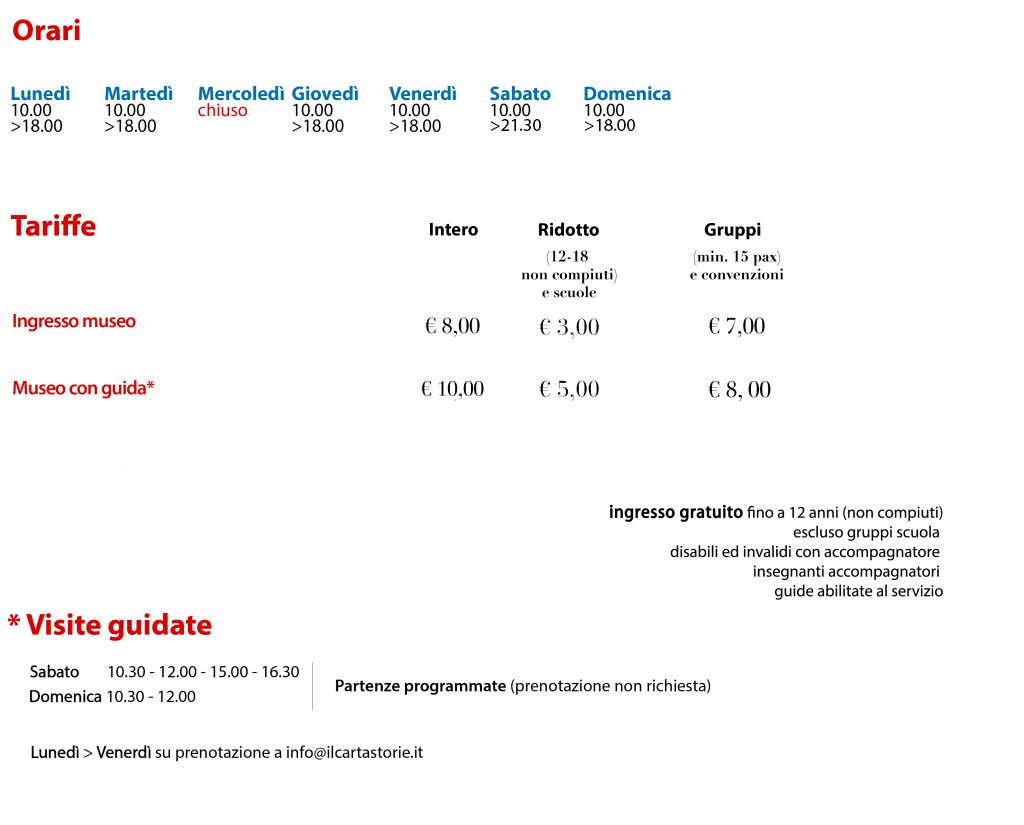 Orari

| Lunedì | Martedì | Mercoledì | Giovedì | Venerdì | Sabato | Domenica |
|---|---|---|---|---|---|---|
| 10.00 >18.00 | 10.00 >18.00 | chiuso | 10.00 >18.00 | 10.00 >18.00 | 10.00 >21.30 | 10.00 >18.00 |

Tariffe

| | Intero | Ridotto (12-18 non compiuti) e scuole | Gruppi (min. 15 pax) e convenzioni |
|---|---|---|---|
| Ingresso museo | € 8,00 | € 3,00 | € 7,00 |
| Museo con guida* | € 10,00 | € 5,00 | € 8, 00 |

ingresso gratuito fino a 12 anni (non compiuti)
escluso gruppi scuola
disabili ed invalidi con accompagnatore
insegnanti accompagnatori
guide abilitate al servizio

* Visite guidate

Sabato 10.30 - 12.00 - 15.00 - 16.30
Domenica 10.30 - 12.00

Partenze programmate (prenotazione non richiesta)

Lunedì > Venerdì su prenotazione a info@ilcartastorie.it